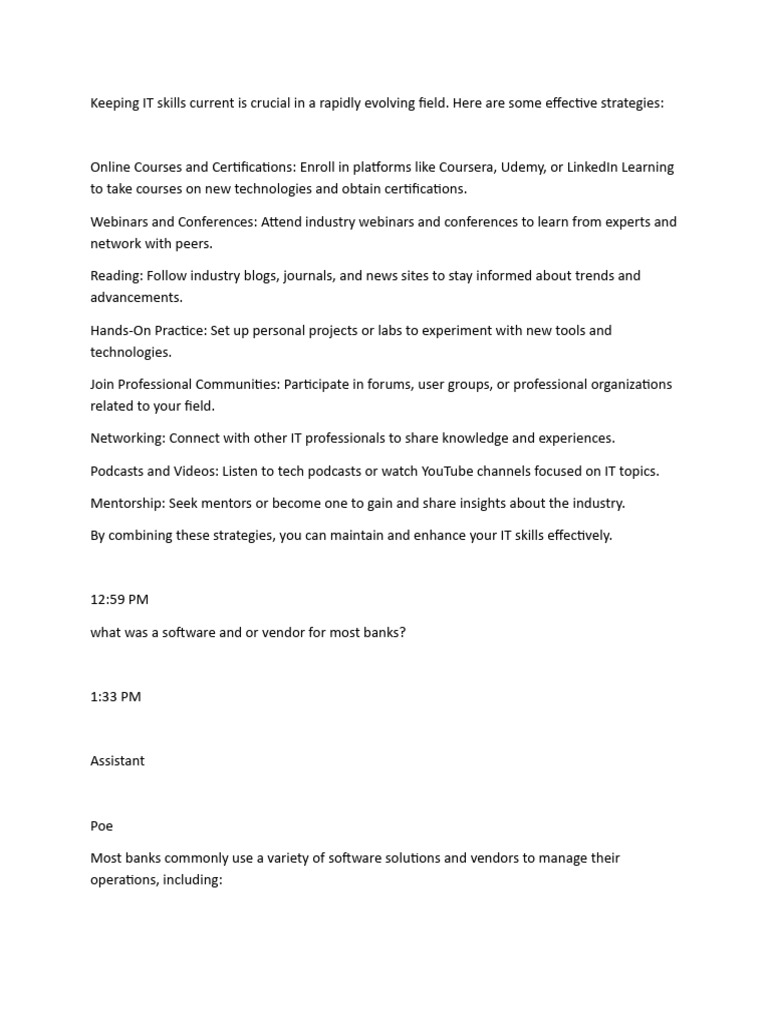 Keeping IT skills current is crucial in a rapidly evolving field. Here are some effective strategies:

Online Courses and Certifications: Enroll in platforms like Coursera, Udemy, or LinkedIn Learning to take courses on new technologies and obtain certifications.

Webinars and Conferences: Attend industry webinars and conferences to learn from experts and network with peers.

Reading: Follow industry blogs, journals, and news sites to stay informed about trends and advancements.

Hands-On Practice: Set up personal projects or labs to experiment with new tools and technologies.

Join Professional Communities: Participate in forums, user groups, or professional organizations related to your field.

Networking: Connect with other IT professionals to share knowledge and experiences.

Podcasts and Videos: Listen to tech podcasts or watch YouTube channels focused on IT topics.

Mentorship: Seek mentors or become one to gain and share insights about the industry.

By combining these strategies, you can maintain and enhance your IT skills effectively.

12:59 PM

what was a software and or vendor for most banks?

1:33 PM

Assistant

Poe

Most banks commonly use a variety of software solutions and vendors to manage their operations, including: